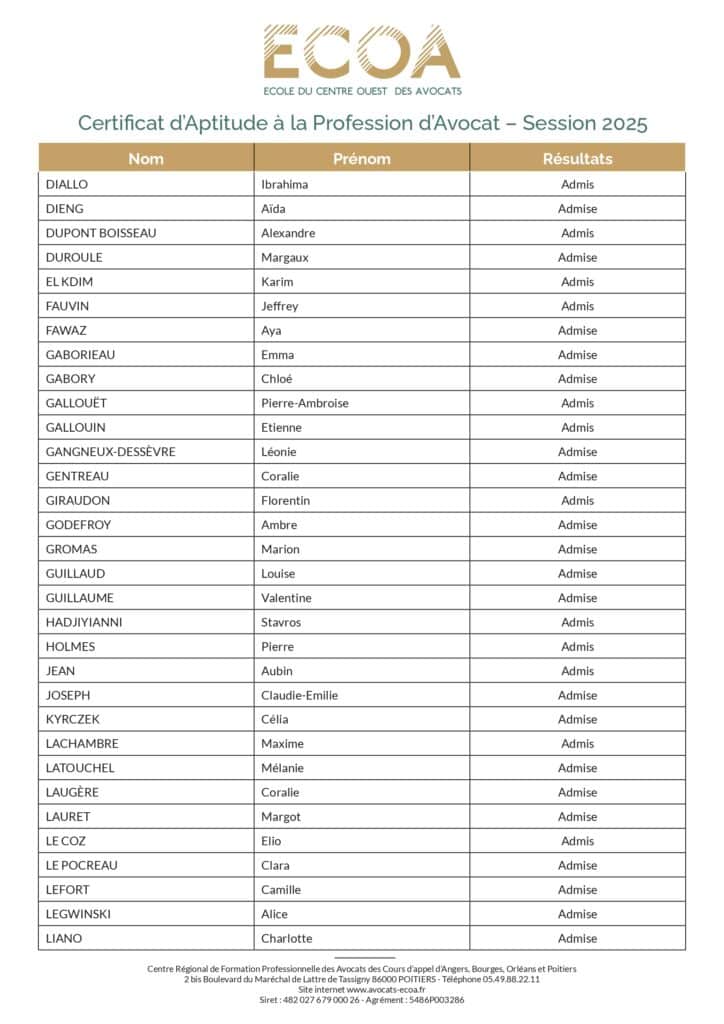 ECOA
ECOLE DU CENTRE OUEST DES AVOCATS

Certificat d'Aptitude à la Profession d'Avocat – Session 2025

| Nom | Prénom | Résultats |
|---|---|---|
| DIALLO | Ibrahima | Admis |
| DIENG | Aïda | Admise |
| DUPONT BOISSEAU | Alexandre | Admis |
| DUROULE | Margaux | Admise |
| EL KDIM | Karim | Admis |
| FAUVIN | Jeffrey | Admis |
| FAWAZ | Aya | Admise |
| GABORIEAU | Emma | Admise |
| GABORY | Chloé | Admise |
| GALLOUËT | Pierre-Ambroise | Admis |
| GALLOUIN | Etienne | Admis |
| GANGNEUX-DESSÈVRE | Léonie | Admise |
| GENTREAU | Coralie | Admise |
| GIRAUDON | Florentin | Admis |
| GODEFROY | Ambre | Admise |
| GROMAS | Marion | Admise |
| GUILLAUD | Louise | Admise |
| GUILLAUME | Valentine | Admise |
| HADJIYIANNI | Stavros | Admis |
| HOLMES | Pierre | Admis |
| JEAN | Aubin | Admis |
| JOSEPH | Claudie-Emilie | Admise |
| KYRCZEK | Célia | Admise |
| LACHAMBRE | Maxime | Admis |
| LATOUCHEL | Mélanie | Admise |
| LAUGÈRE | Coralie | Admise |
| LAURET | Margot | Admise |
| LE COZ | Elio | Admis |
| LE POCREAU | Clara | Admise |
| LEFORT | Camille | Admise |
| LEGWINSKI | Alice | Admise |
| LIANO | Charlotte | Admise |

Centre Régional de Formation Professionnelle des Avocats des Cours d'appel d'Angers, Bourges, Orléans et Poitiers
2 bis Boulevard du Maréchal de Lattre de Tassigny 86000 POITIERS - Téléphone 05.49.88.22.11
Site internet www.avocats-ecoa.fr
Siret : 482 027 679 000 26 - Agrément : 5486P003286